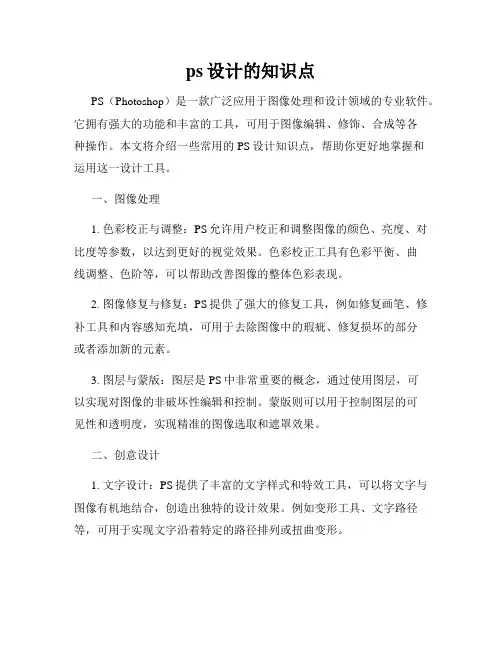 ps 设计的知识点

PS（Photoshop）是一款广泛应用于图像处理和设计领域的专业软件。它拥有强大的功能和丰富的工具，可用于图像编辑、修饰、合成等各种操作。本文将介绍一些常用的 PS 设计知识点，帮助你更好地掌握和运用这一设计工具。

一、图像处理

1. 色彩校正与调整：PS 允许用户校正和调整图像的颜色、亮度、对比度等参数，以达到更好的视觉效果。色彩校正工具有色彩平衡、曲线调整、色阶等，可以帮助改善图像的整体色彩表现。

2. 图像修复与修复：PS 提供了强大的修复工具，例如修复画笔、修补工具和内容感知充填，可用于去除图像中的瑕疵、修复损坏的部分或者添加新的元素。

3. 图层与蒙版：图层是 PS 中非常重要的概念，通过使用图层，可以实现对图像的非破坏性编辑和控制。蒙版则可以用于控制图层的可见性和透明度，实现精准的图像选取和遮罩效果。

二、创意设计

1. 文字设计：PS 提供了丰富的文字样式和特效工具，可以将文字与图像有机地结合，创造出独特的设计效果。例如变形工具、文字路径等，可用于实现文字沿着特定的路径排列或扭曲变形。